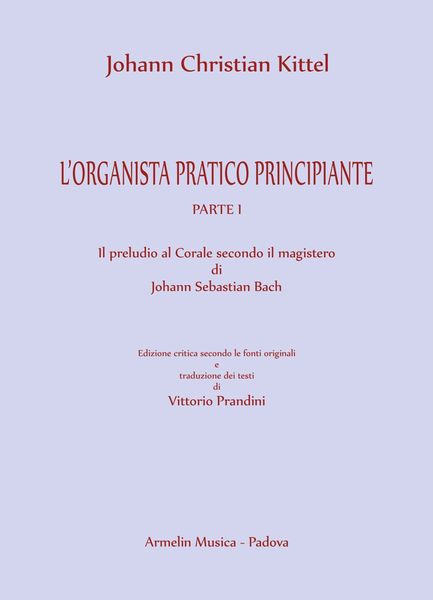 Johann Christian Kittel

L'ORGANISTA PRATICO PRINCIPIANTE

PARTE I

Il preludio al Corale secondo il magistero
di
Johann Sebastian Bach

Edizione critica secondo le fonti originali
e
traduzione dei testi
di
Vittorio Prandini

Armelin Musica - Padova